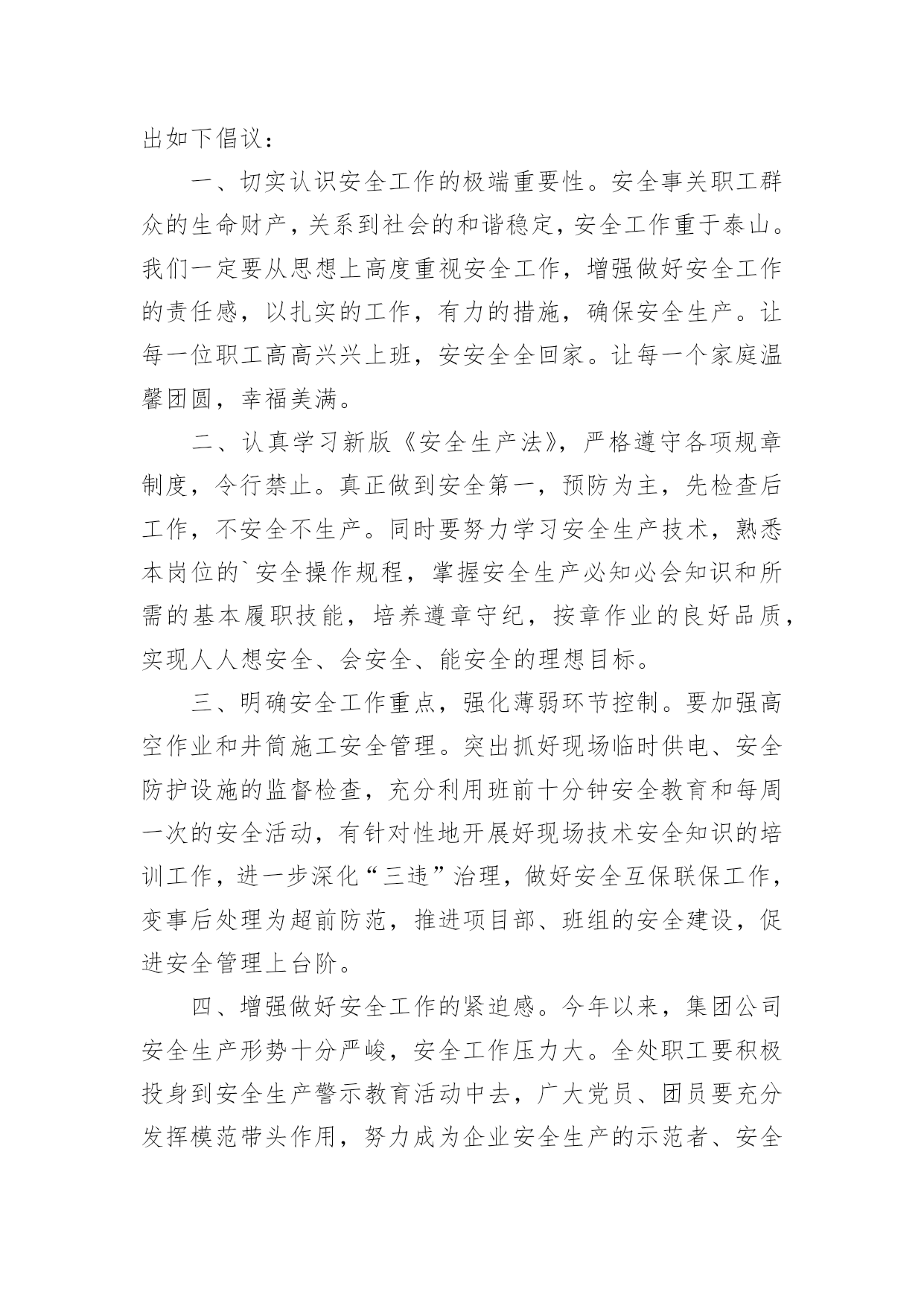 出如下倡议：

一、切实认识安全工作的极端重要性。安全事关职工群众的生命财产，关系到社会的和谐稳定，安全工作重于泰山。我们一定要从思想上高度重视安全工作，增强做好安全工作的责任感，以扎实的工作，有力的措施，确保安全生产。让每一位职工高高兴兴上班，安安全全回家。让每一个家庭温馨团圆，幸福美满。

二、认真学习新版《安全生产法》，严格遵守各项规章制度，令行禁止。真正做到安全第一，预防为主，先检查后工作，不安全不生产。同时要努力学习安全生产技术，熟悉本岗位的`安全操作规程，掌握安全生产必知必会知识和所需的基本履职技能，培养遵章守纪，按章作业的良好品质，实现人人想安全、会安全、能安全的理想目标。

三、明确安全工作重点，强化薄弱环节控制。要加强高空作业和井筒施工安全管理。突出抓好现场临时供电、安全防护设施的监督检查，充分利用班前十分钟安全教育和每周一次的安全活动，有针对性地开展好现场技术安全知识的培训工作，进一步深化“三违”治理，做好安全互保联保工作，变事后处理为超前防范，推进项目部、班组的安全建设，促进安全管理上台阶。

四、增强做好安全工作的紧迫感。今年以来，集团公司安全生产形势十分严峻，安全工作压力大。全处职工要积极投身到安全生产警示教育活动中去，广大党员、团员要充分发挥模范带头作用，努力成为企业安全生产的示范者、安全